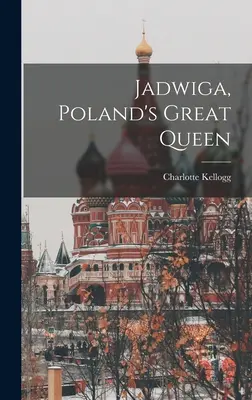 Jadwiga, Poland's Great Queen

Charlotte Kellogg